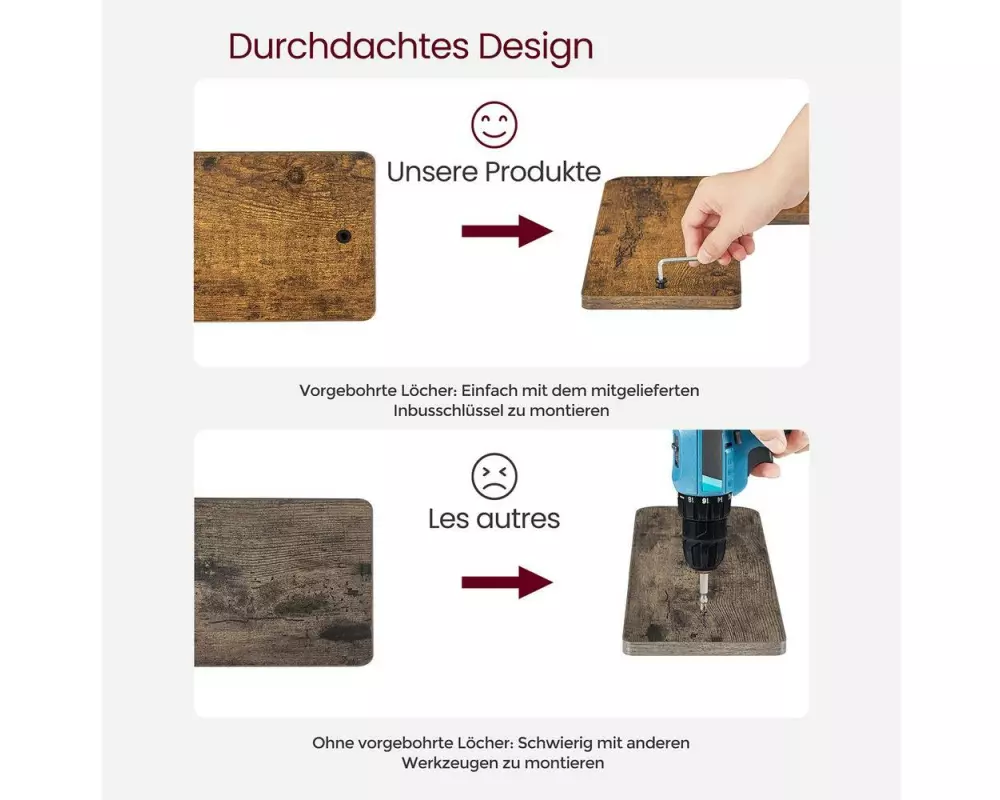 Durchdachtes Design

Unsere Produkte

Vorgebohrte Löcher: Einfach mit dem mitgelieferten Inbusschlüssel zu montieren

Les autres

Ohne vorgebohrte Löcher: Schwierig mit anderen Werkzeugen zu montieren